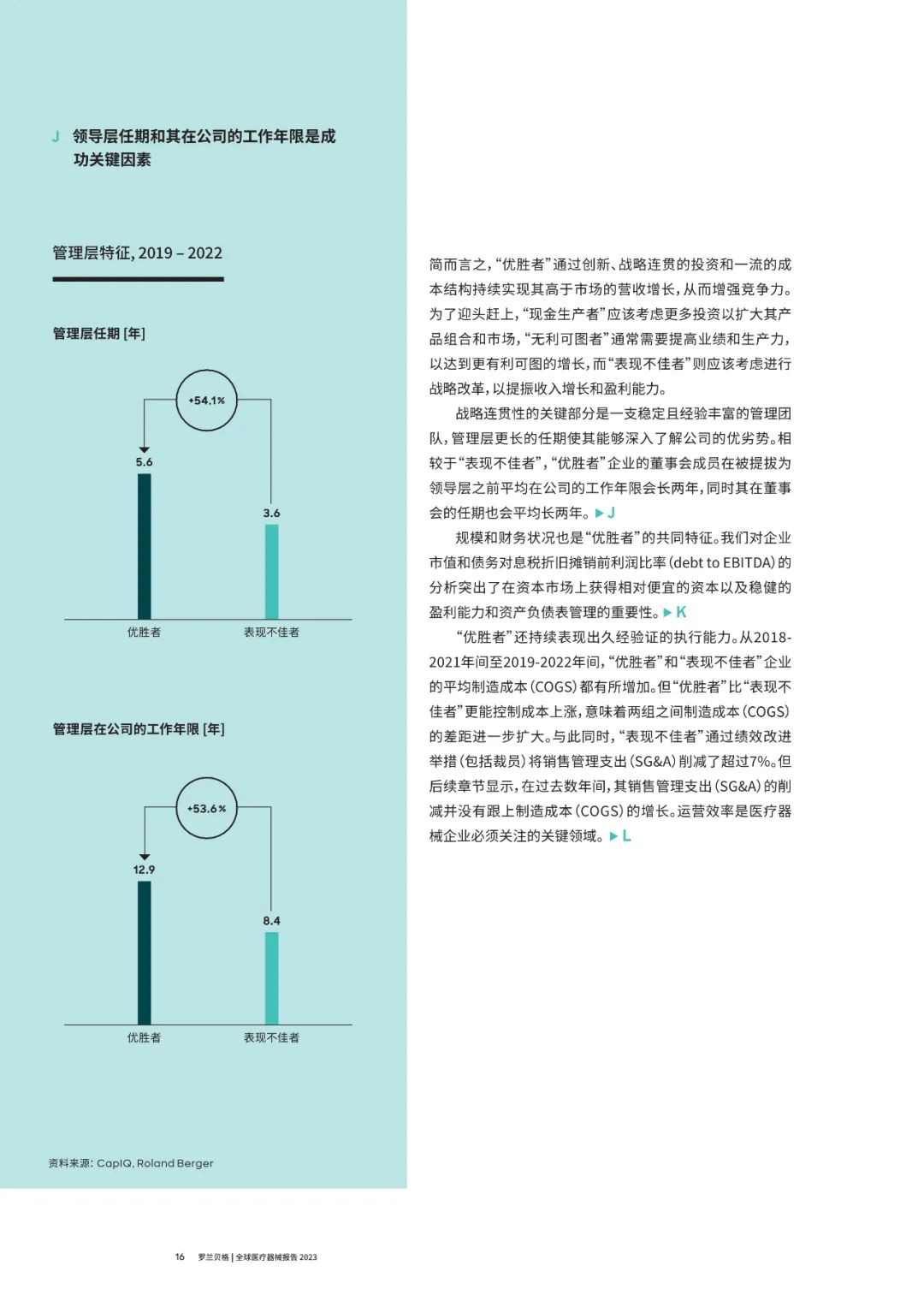 J 领导层任期和其在公司的工作年限是成功关键因素

管理层特征, 2019 – 2022

管理层任期 [年]

+54.1%

5.6

3.6

优胜者

表现不佳者

管理层在公司的工作年限 [年]

+53.6%

12.9

8.4

优胜者

表现不佳者

资料来源: CapIQ, Roland Berger

简而言之,“优胜者”通过创新、战略连贯的投资和一流的成本结构持续实现其高于市场的营收增长,从而增强竞争力。为了迎头赶上,“现金生产者”应该考虑更多投资以扩大其产品组合和市场,“无利可图者”通常需要提高业绩和生产力,以达到更有利可图的增长,而“表现不佳者”则应该考虑进行战略改革,以提振收入增长和盈利能力。

战略连贯性的关键部分是一支稳定且经验丰富的管理团队,管理层更长的任期使其能够深入了解公司的优劣势。相较于“表现不佳者”,“优胜者”企业的董事会成员在被提拔为领导层之前平均在公司的工作年限会长两年,同时其在董事会的任期也会平均长两年。▶ J

规模和财务状况也是“优胜者”的共同特征。我们对企业市值和债务对息税折旧摊销前利润比率(debt to EBITDA)的分析突出了在资本市场上获得相对便宜的资本以及稳健的盈利能力和资产负债表管理的重要性。▶ K

“优胜者”还持续表现出久经验证的执行能力。从2018-2021年间至2019-2022年间,“优胜者”和“表现不佳者”企业的平均制造成本(COGS)都有所增加。但“优胜者”比“表现不佳者”更能控制成本上涨,意味着两组之间制造成本(COGS)的差距进一步扩大。与此同时,“表现不佳者”通过绩效改进举措(包括裁员)将销售管理支出(SG&A)削减了超过7%。但后续章节显示,在过去数年间,其销售管理支出(SG&A)的削减并没有跟上制造成本(COGS)的增长。运营效率是医疗器械企业必须关注的关键领域。▶ L

16 罗兰贝格 | 全球医疗器械报告 2023